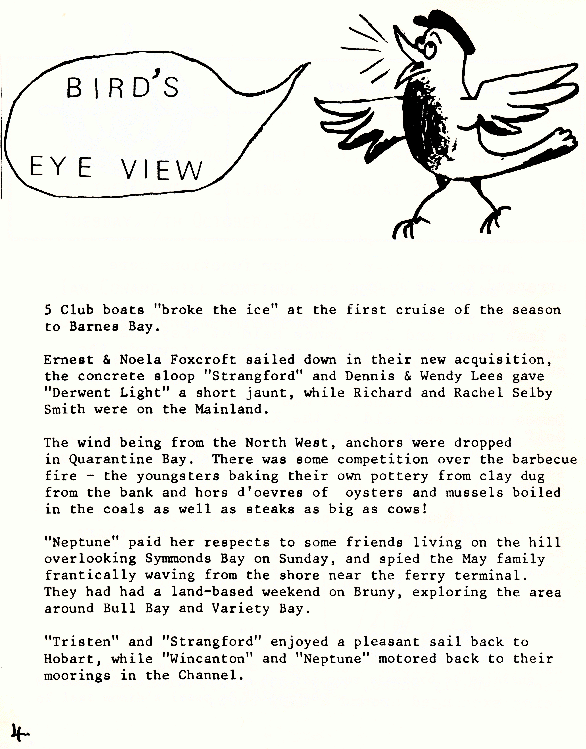 BIRD'S

EYE VIEW

5 Club boats "broke the ice" at the first cruise of the season to Barnes Bay.

Ernest & Noela Foxcroft sailed down in their new acquisition, the concrete sloop "Strangford" and Dennis & Wendy Lees gave "Derwent Light" a short jaunt, while Richard and Rachel Selby Smith were on the Mainland.

The wind being from the North West, anchors were dropped in Quarantine Bay. There was some competition over the barbecue fire - the youngsters baking their own pottery from clay dug from the bank and hors d'oevres of oysters and mussels boiled in the coals as well as steaks as big as cows!

"Neptune" paid her respects to some friends living on the hill overlooking Symmonds Bay on Sunday, and spied the May family frantically waving from the shore near the ferry terminal. They had had a land-based weekend on Bruny, exploring the area around Bull Bay and Variety Bay.

"Tristen" and "Strangford" enjoyed a pleasant sail back to Hobart, while "Wincanton" and "Neptune" motored back to their moorings in the Channel.

4.